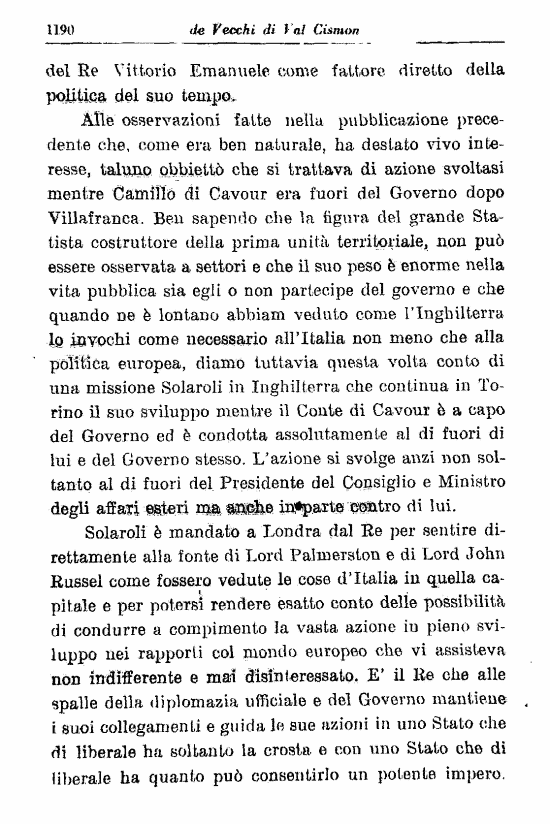 1190 de Vecchi di Val Cismon

del Re Vittorio Emanuele come fattore diretto della politica del suo tempo.

Alle osservazioni fatte nella pubblicazione precedente che, come era ben naturale, ha destato vivo interesse, taluno obbiettò che si trattava di azione svoltasi mentre Camillo di Cavour era fuori del Governo dopo Villafranca. Ben sapendo che la figura del grande Statista costruttore della prima unità territoriale, non può essere osservata a settori e che il suo peso è enorme nella vita pubblica sia egli o non partecipe del governo e che quando ne è lontano abbiam veduto come l'Inghilterra lo invochi come necessario all'Italia non meno che alla politica europea, diamo tuttavia questa volta conto di una missione Solaroli in Inghilterra che continua in Torino il suo sviluppo mentre il Conte di Cavour è a capo del Governo ed è condotta assolutamente al di fuori di lui e del Governo stesso. L'azione si svolge anzi non soltanto al di fuori del Presidente del Consiglio e Ministro degli affari esteri ma anche in parte contro di lui.

Solaroli è mandato a Londra dal Re per sentire direttamente alla fonte di Lord Palmerston e di Lord John Russel come fossero vedute le cose d'Italia in quella capitale e per potersi rendere esatto conto delle possibilità di condurre a compimento la vasta azione in pieno sviluppo nei rapporti col mondo europeo che vi assisteva non indifferente e mai disinteressato. E' il Re che alle spalle della diplomazia ufficiale e del Governo mantiene i suoi collegamenti e guida le sue azioni in uno Stato che di liberale ha soltanto la crosta e con uno Stato che di liberale ha quanto può consentirlo un potente impero.